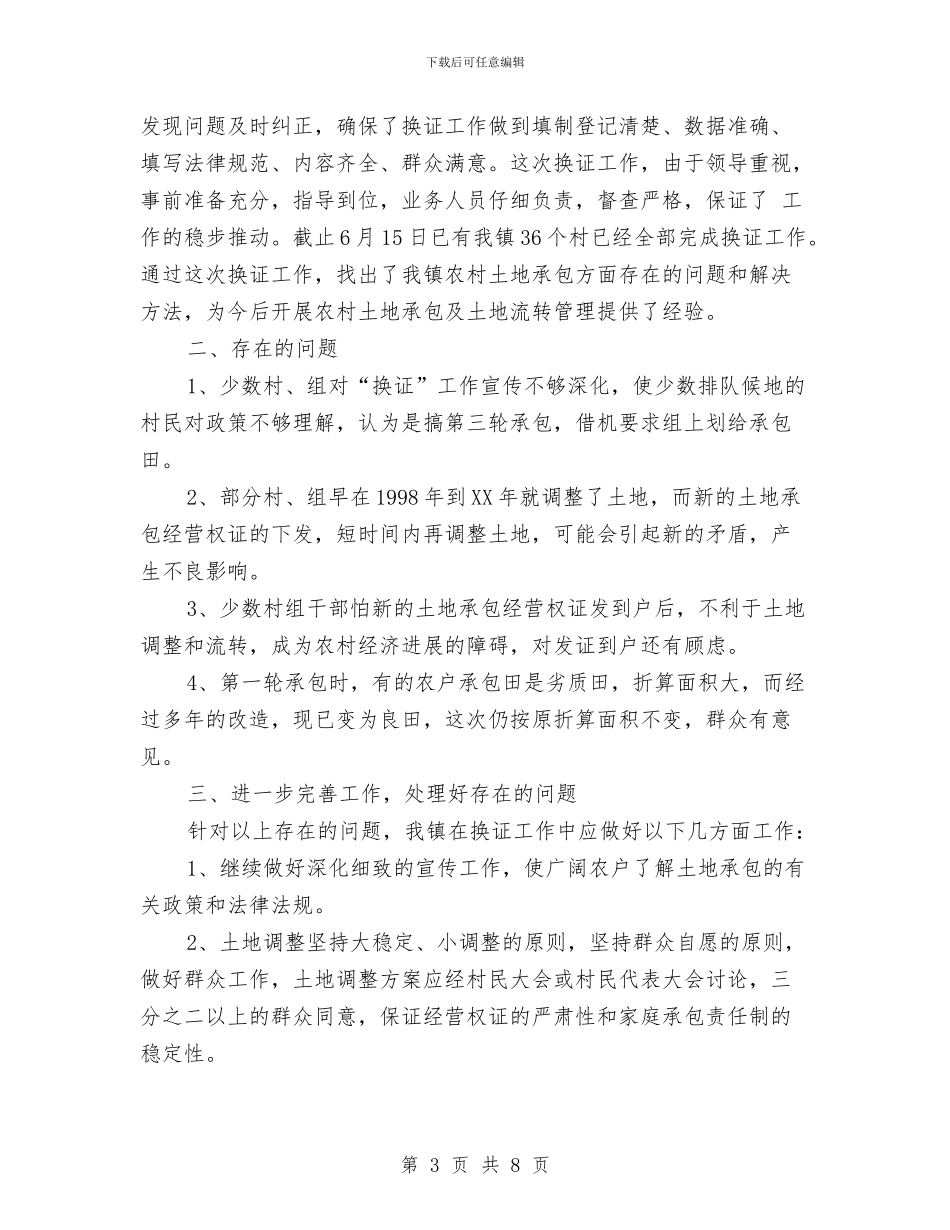 下载后可任意编辑

发现问题及时纠正，确保了换证工作做到填制登记清楚、数据准确、填写法律规范、内容齐全、群众满意。这次换证工作，由于领导重视，事前准备充分，指导到位，业务人员仔细负责，督查严格，保证了 工作的稳步推动。截止6月15日已有我镇36个村已经全部完成换证工作。通过这次换证工作，找出了我镇农村土地承包方面存在的问题和解决方法，为今后开展农村土地承包及土地流转管理提供了经验。

二、存在的问题

1、少数村、组对“换证”工作宣传不够深化，使少数排队候地的村民对政策不够理解，认为是搞第三轮承包，借机要求组上划给承包田。

2、部分村、组早在1998年到XX年就调整了土地，而新的土地承包经营权证的下发，短时间内再调整土地，可能会引起新的矛盾，产生不良影响。

3、少数村组干部怕新的土地承包经营权证发到户后，不利于土地调整和流转，成为农村经济进展的障碍，对发证到户还有顾虑。

4、第一轮承包时，有的农户承包田是劣质田，折算面积大，而经过多年的改造，现已变为良田，这次仍按原折算面积不变，群众有意见。

三、进一步完善工作，处理好存在的问题

针对以上存在的问题，我镇在换证工作中应做好以下几方面工作：

1、继续做好深化细致的宣传工作，使广阔农户了解土地承包的有关政策和法律法规。

2、土地调整坚持大稳定、小调整的原则，坚持群众自愿的原则，做好群众工作，土地调整方案应经村民大会或村民代表大会讨论，三分之二以上的群众同意，保证经营权证的严肃性和家庭承包责任制的稳定性。

第 3 页 共 8 页